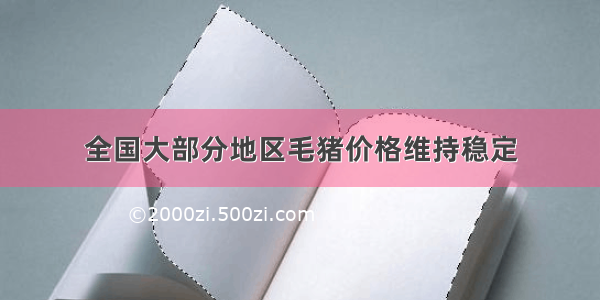 全国大部分地区毛猪价格维持稳定

©2000zi.500zi.com